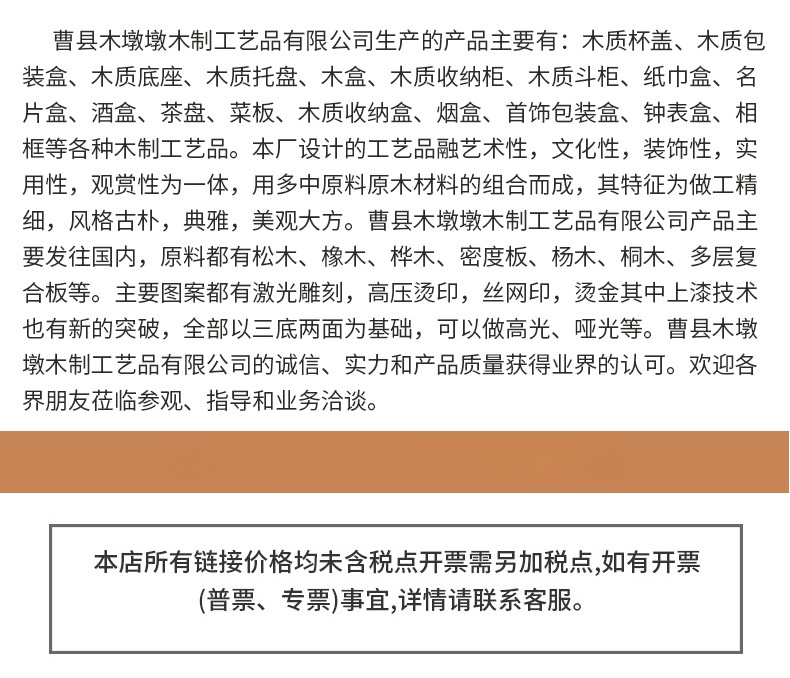 曹县木墩墩木制工艺品有限公司生产的产品主要有：木质杯盖、木质包装盒、木质底座、木质托盘、木盒、木质收纳柜、木质斗柜、纸巾盒、名片盒、酒盒、茶盘、菜板、木质收纳盒、烟盒、首饰包装盒、钟表盒、相框等各种木制工艺品。本厂设计的工艺品融艺术性，文化性，装饰性，实用性，观赏性为一体，用多中原料原木材料的组合而成，其特征为做工精细，风格古朴，典雅，美观大方。曹县木墩墩木制工艺品有限公司产品主要发往国内，原料都有松木、橡木、桦木、密度板、杨木、桐木、多层复合板等。主要图案都有激光雕刻，高压烫印，丝网印，烫金其中上漆技术也有新的突破，全部以三底两面为基础，可以做高光、哑光等。曹县木墩墩木制工艺品有限公司的诚信、实力和产品质量获得业界的认可。欢迎各界朋友莅临参观、指导和业务洽谈。

本店所有链接价格均未含税点开票需另加税点,如有开票(普票、专票)事宜,详情请联系客服。